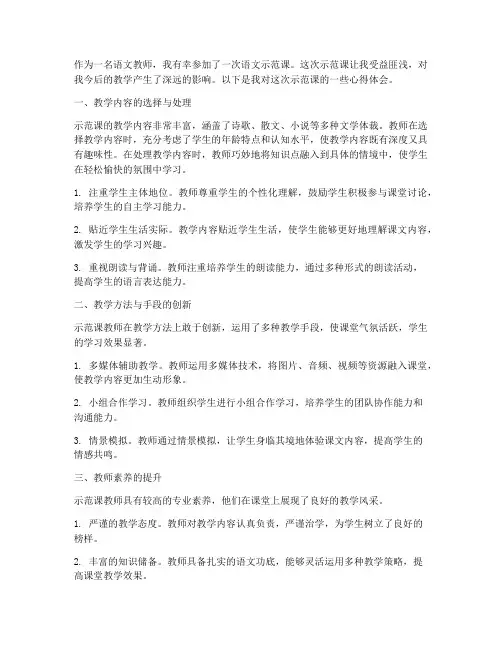 作为一名语文教师，我有幸参加了一次语文示范课。这次示范课让我受益匪浅，对我今后的教学产生了深远的影响。以下是我对这次示范课的一些心得体会。

一、教学内容的选择与处理

示范课的教学内容非常丰富，涵盖了诗歌、散文、小说等多种文学体裁。教师在选择教学内容时，充分考虑了学生的年龄特点和认知水平，使教学内容既有深度又具有趣味性。在处理教学内容时，教师巧妙地将知识点融入到具体的情境中，使学生在轻松愉快的氛围中学习。

1. 注重学生主体地位。教师尊重学生的个性化理解，鼓励学生积极参与课堂讨论，培养学生的自主学习能力。

2. 贴近学生生活实际。教学内容贴近学生生活，使学生能够更好地理解课文内容，激发学生的学习兴趣。

3. 重视朗读与背诵。教师注重培养学生的朗读能力，通过多种形式的朗读活动，提高学生的语言表达能力。

二、教学方法与手段的创新

示范课教师在教学方法上敢于创新，运用了多种教学手段，使课堂气氛活跃，学生的学习效果显著。

1. 多媒体辅助教学。教师运用多媒体技术，将图片、音频、视频等资源融入课堂，使教学内容更加生动形象。

2. 小组合作学习。教师组织学生进行小组合作学习，培养学生的团队协作能力和沟通能力。

3. 情景模拟。教师通过情景模拟，让学生身临其境地体验课文内容，提高学生的情感共鸣。

三、教师素养的提升

示范课教师具有较高的专业素养，他们在课堂上展现了良好的教学风采。

1. 严谨的教学态度。教师对教学内容认真负责，严谨治学，为学生树立了良好的榜样。

2. 丰富的知识储备。教师具备扎实的语文功底，能够灵活运用多种教学策略，提高课堂教学效果。